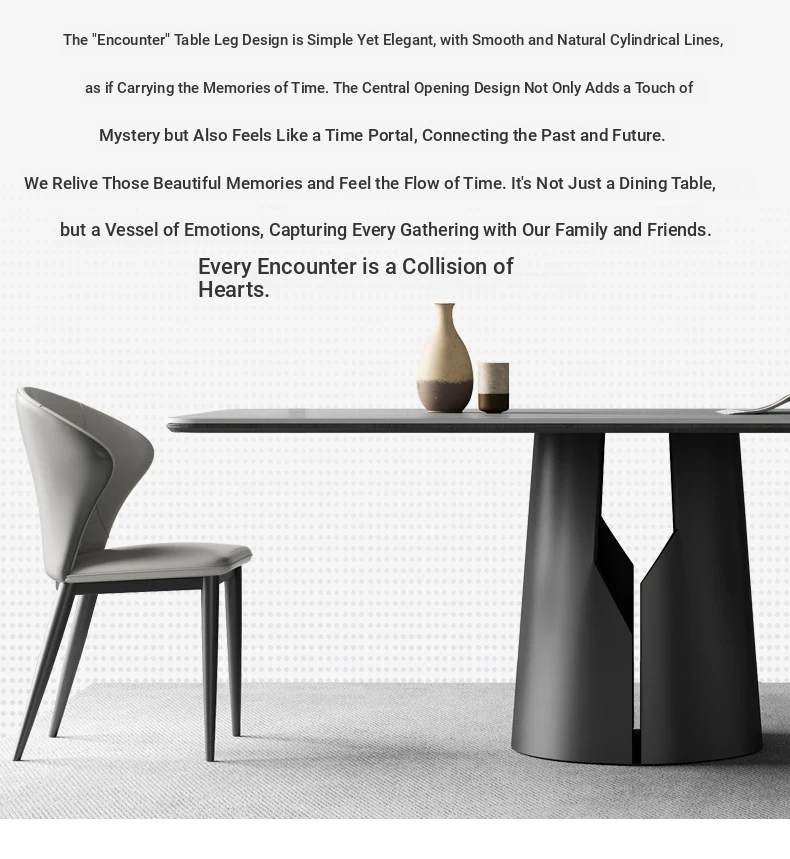 The "Encounter" Table Leg Design is Simple Yet Elegant, with Smooth and Natural Cylindrical Lines, as if Carrying the Memories of Time. The Central Opening Design Not Only Adds a Touch of Mystery but Also Feels Like a Time Portal, Connecting the Past and Future. We Relive Those Beautiful Memories and Feel the Flow of Time. It's Not Just a Dining Table, but a Vessel of Emotions, Capturing Every Gathering with Our Family and Friends.

Every Encounter is a Collision of Hearts.